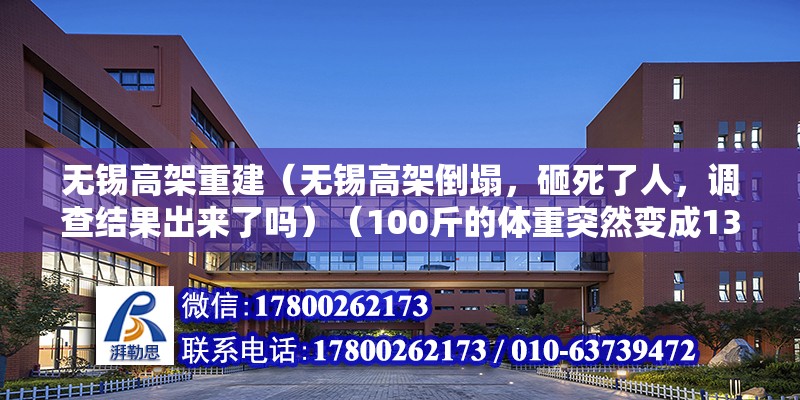 无锡高架重建（无锡高架倒塌，砸死了人，调查结果出来了吗）（100斤的体重突然变成13

湃勒思

微信：17800262173

联系电话：17800262173 / 010-63739472